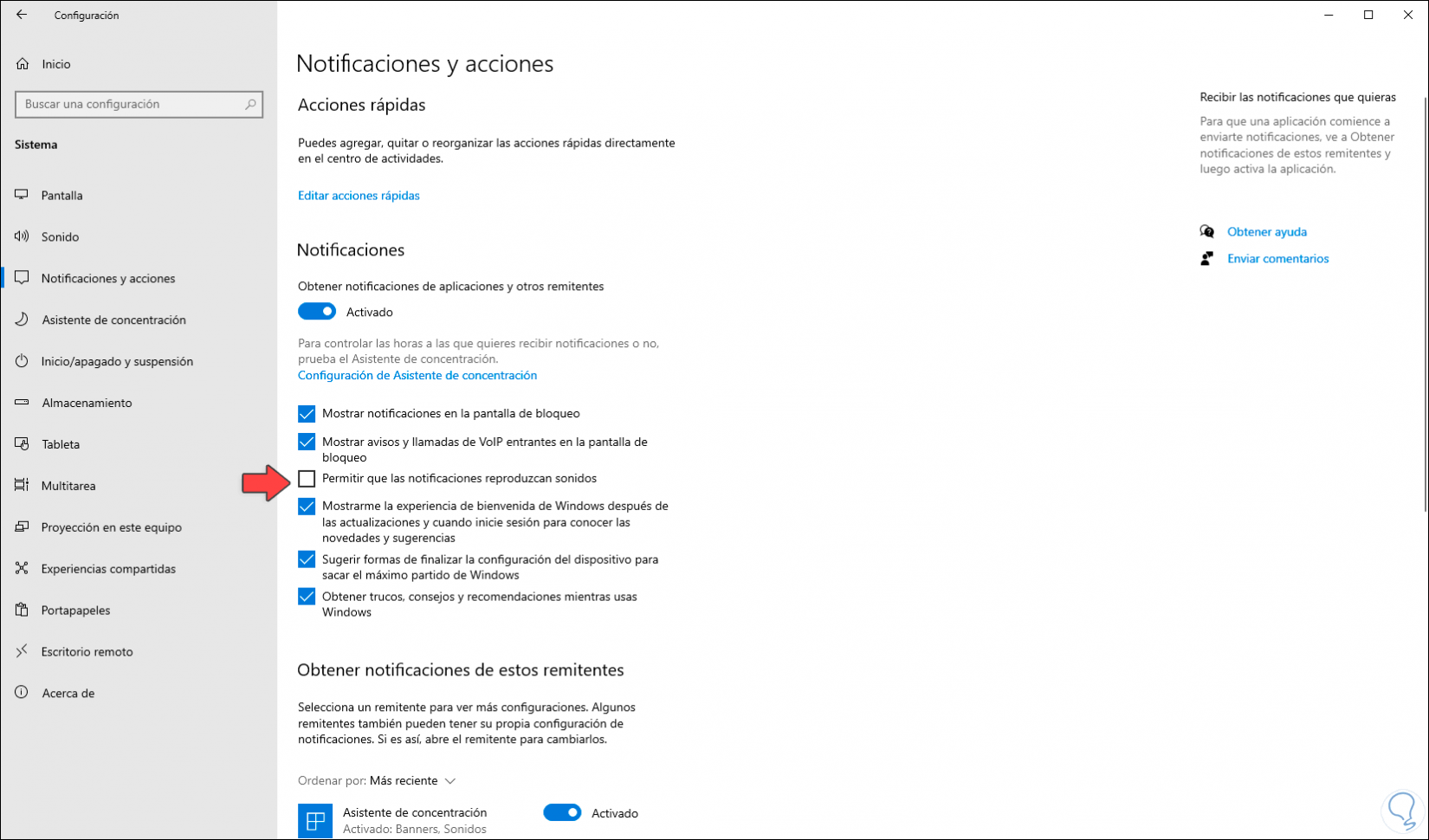 Configuración

Inicio

Buscar una configuración

Sistema

Pantalla

Sonido

Notificaciones y acciones

Asistente de concentración

Inicio/apagado y suspensión

Almacenamiento

Tableta

Multitarea

Proyección en este equipo

Experiencias compartidas

Portapapeles

Escritorio remoto

Acerca de

Notificaciones y acciones

Acciones rápidas

Puedes agregar, quitar o reorganizar las acciones rápidas directamente en el centro de actividades.

Editar acciones rápidas

Notificaciones

Obtener notificaciones de aplicaciones y otros remitentes

Activado

Para controlar las horas a las que quieres recibir notificaciones o no, prueba el Asistente de concentración.
Configuración de Asistente de concentración

Mostrar notificaciones en la pantalla de bloqueo

Mostrar avisos y llamadas de VoIP entrantes en la pantalla de bloqueo

Permitir que las notificaciones reproduzcan sonidos

Mostrarme la experiencia de bienvenida de Windows después de las actualizaciones y cuando inicie sesión para conocer las novedades y sugerencias

Sugerir formas de finalizar la configuración del dispositivo para sacar el máximo partido de Windows

Obtener trucos, consejos y recomendaciones mientras usas Windows

Obtener notificaciones de estos remitentes

Selecciona un remitente para ver más configuraciones. Algunos remitentes también pueden tener su propia configuración de notificaciones. Si es así, abre el remitente para cambiarlos.

Ordenar por: Más reciente

Asistente de concentración
Activado: Banners, Sonidos

Activado

Recibir las notificaciones que quieras

Para que una aplicación comience a enviarte notificaciones, ve a Obtener notificaciones de estos remitentes y luego activa la aplicación.

Obtener ayuda

Enviar comentarios